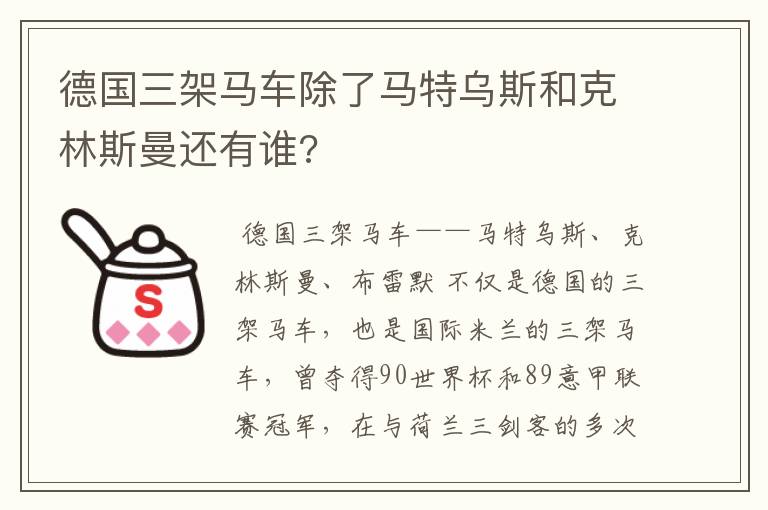 德国三架马车除了马特乌斯和克林斯曼还有谁?

S

德国三架马车——马特乌斯、克林斯曼、布雷默 不仅是德国的三架马车，也是国际米兰的三架马车，曾夺得90世界杯和89意甲联赛冠军，在与荷兰三剑客的多次